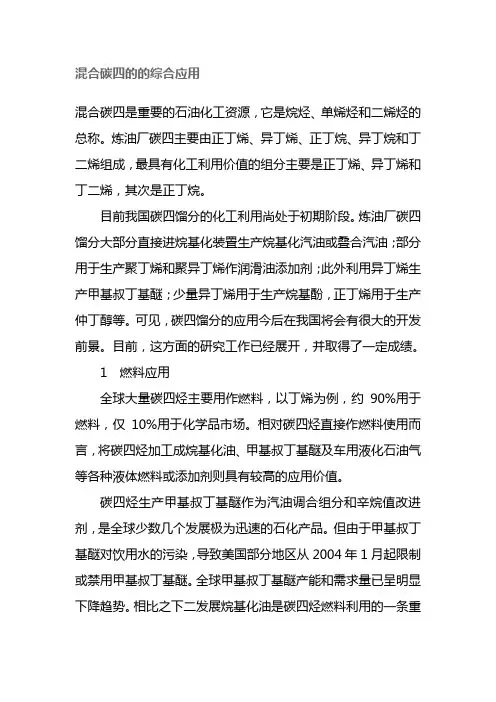 混合碳四的的综合应用

混合碳四是重要的石油化工资源，它是烷烃、单烯烃和二烯烃的总称。炼油厂碳四主要由正丁烯、异丁烯、正丁烷、异丁烷和丁二烯组成，最具有化工利用价值的组分主要是正丁烯、异丁烯和丁二烯，其次是正丁烷。

目前我国碳四馏分的化工利用尚处于初期阶段。炼油厂碳四馏分大部分直接进烷基化装置生产烷基化汽油或叠合汽油；部分用于生产聚丁烯和聚异丁烯作润滑油添加剂；此外利用异丁烯生产甲基叔丁基醚；少量异丁烯用于生产烷基酚，正丁烯用于生产仲丁醇等。可见，碳四馏分的应用今后在我国将会有很大的开发前景。目前，这方面的研究工作已经展开，并取得了一定成绩。

1 燃料应用

全球大量碳四烃主要用作燃料，以丁烯为例，约 90%用于燃料，仅 10%用于化学品市场。相对碳四烃直接作燃料使用而言，将碳四烃加工成烷基化油、甲基叔丁基醚及车用液化石油气等各种液体燃料或添加剂则具有较高的应用价值。

碳四烃生产甲基叔丁基醚作为汽油调合组分和辛烷值改进剂，是全球少数几个发展极为迅速的石化产品。但由于甲基叔丁基醚对饮用水的污染，导致美国部分地区从 2004 年 1 月起限制或禁用甲基叔丁基醚。全球甲基叔丁基醚产能和需求量已呈明显下降趋势。相比之下二发展烷基化油是碳四烃燃料利用的一条重